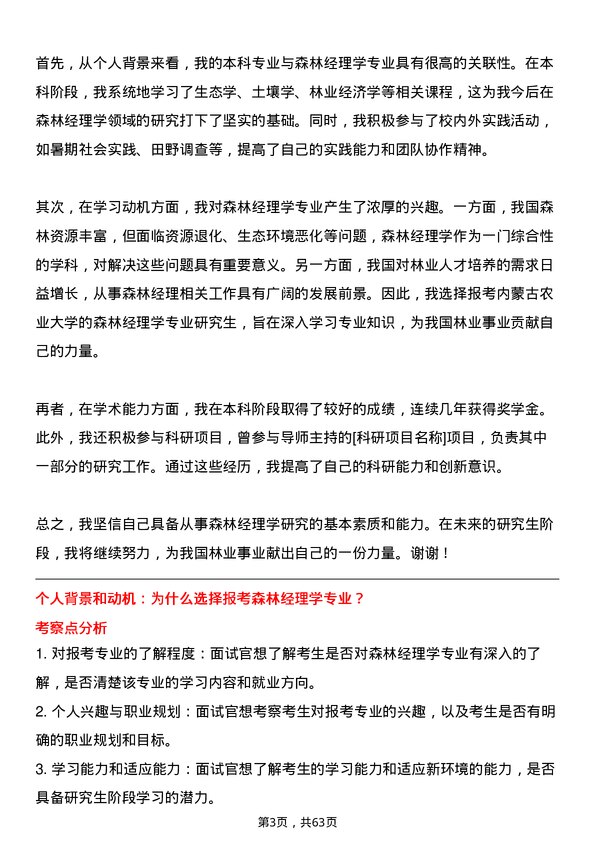 首先，从个人背景来看，我的本科专业与森林经理学专业具有很高的关联性。在本科阶段，我系统地学习了生态学、土壤学、林业经济学等相关课程，这为我今后在森林经理学领域的研究打下了坚实的基础。同时，我积极参与了校内外实践活动，如暑期社会实践、田野调查等，提高了自己的实践能力和团队协作精神。

其次，在学习动机方面，我对森林经理学专业产生了浓厚的兴趣。一方面，我国森林资源丰富，但面临资源退化、生态环境恶化等问题，森林经理学作为一门综合性的学科，对解决这些问题具有重要意义。另一方面，我国对林业人才培养的需求日益增长，从事森林经理相关工作具有广阔的发展前景。因此，我选择报考内蒙古农业大学的森林经理学专业研究生，旨在深入学习专业知识，为我国林业事业贡献自己的力量。

再者，在学术能力方面，我在本科阶段取得了较好的成绩，连续几年获得奖学金。此外，我还积极参与科研项目，曾参与导师主持的[科研项目名称]项目，负责其中一部分的研究工作。通过这些经历，我提高了自己的科研能力和创新意识。

总之，我坚信自己具备从事森林经理学研究的基本素质和能力。在未来的研究生阶段，我将继续努力，为我国林业事业献出自己的一份力量。谢谢！

个人背景和动机：为什么选择报考森林经理学专业？

考察点分析

1. 对报考专业的了解程度：面试官想了解考生是否对森林经理学专业有深入的了解，是否清楚该专业的学习内容和就业方向。

2. 个人兴趣与职业规划：面试官想考察考生对报考专业的兴趣，以及考生是否有明确的职业规划和目标。

3. 学习能力和适应能力：面试官想了解考生的学习能力和适应新环境的能力，是否具备研究生阶段学习的潜力。

第3页，共63页